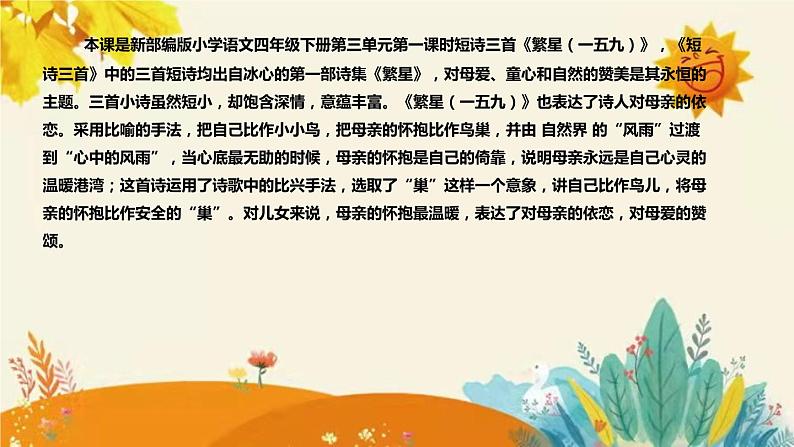 本课是新部编版小学语文四年级下册第三单元第一课时短诗三首《繁星（一五九）》，《短诗三首》中的三首短诗均出自冰心的第一部诗集《繁星》，对母爱、童心和自然的赞美是其永恒的主题。三首小诗虽然短小，却饱含深情，意蕴丰富。《繁星（一五九）》也表达了诗人对母亲的依恋。采用比喻的手法，把自己比作小小鸟，把母亲的怀抱比作鸟巢，并由 自然界 的“风雨”过渡到“心中的风雨”，当心底最无助的时候，母亲的怀抱是自己的倚靠，说明母亲永远是自己心灵的温暖港湾；这首诗运用了诗歌中的比兴手法，选取了“巢”这样一个意象，讲自己比作鸟儿，将母亲的怀抱比作安全的“巢”。对儿女来说，母亲的怀抱最温暖，表达了对母亲的依恋，对母爱的赞颂。